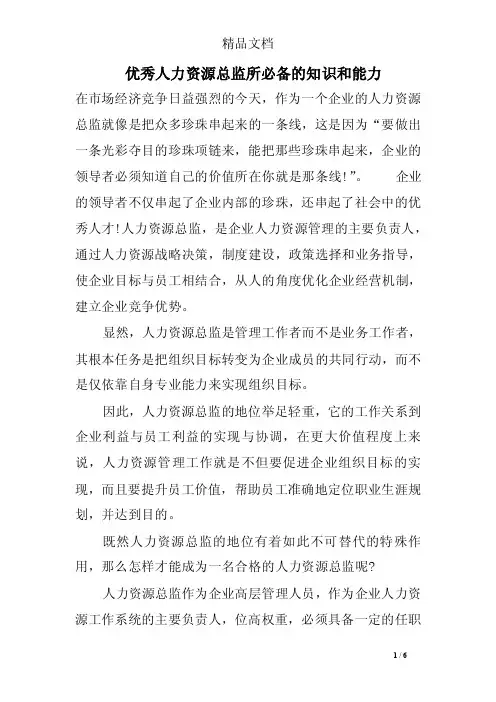 精品文档

优秀人力资源总监所必备的知识和能力

在市场经济竞争日益强烈的今天，作为一个企业的人力资源总监就像是把众多珍珠串起来的一条线，这是因为“要做出一条光彩夺目的珍珠项链来，能把那些珍珠串起来，企业的领导者必须知道自己的价值所在你就是那条线!”。 企业的领导者不仅串起了企业内部的珍珠，还串起了社会中的优秀人才!人力资源总监，是企业人力资源管理的主要负责人，通过人力资源战略决策，制度建设，政策选择和业务指导，使企业目标与员工相结合，从人的角度优化企业经营机制，建立企业竞争优势。

显然，人力资源总监是管理工作者而不是业务工作者，其根本任务是把组织目标转变为企业成员的共同行动，而不是仅依靠自身专业能力来实现组织目标。

因此，人力资源总监的地位举足轻重，它的工作关系到企业利益与员工利益的实现与协调，在更大价值程度上来说，人力资源管理工作就是不但要促进企业组织目标的实现，而且要提升员工价值，帮助员工准确地定位职业生涯规划，并达到目的。

既然人力资源总监的地位有着如此不可替代的特殊作用，那么怎样才能成为一名合格的人力资源总监呢?

人力资源总监作为企业高层管理人员，作为企业人力资源工作系统的主要负责人，位高权重，必须具备一定的任职

1 / 6